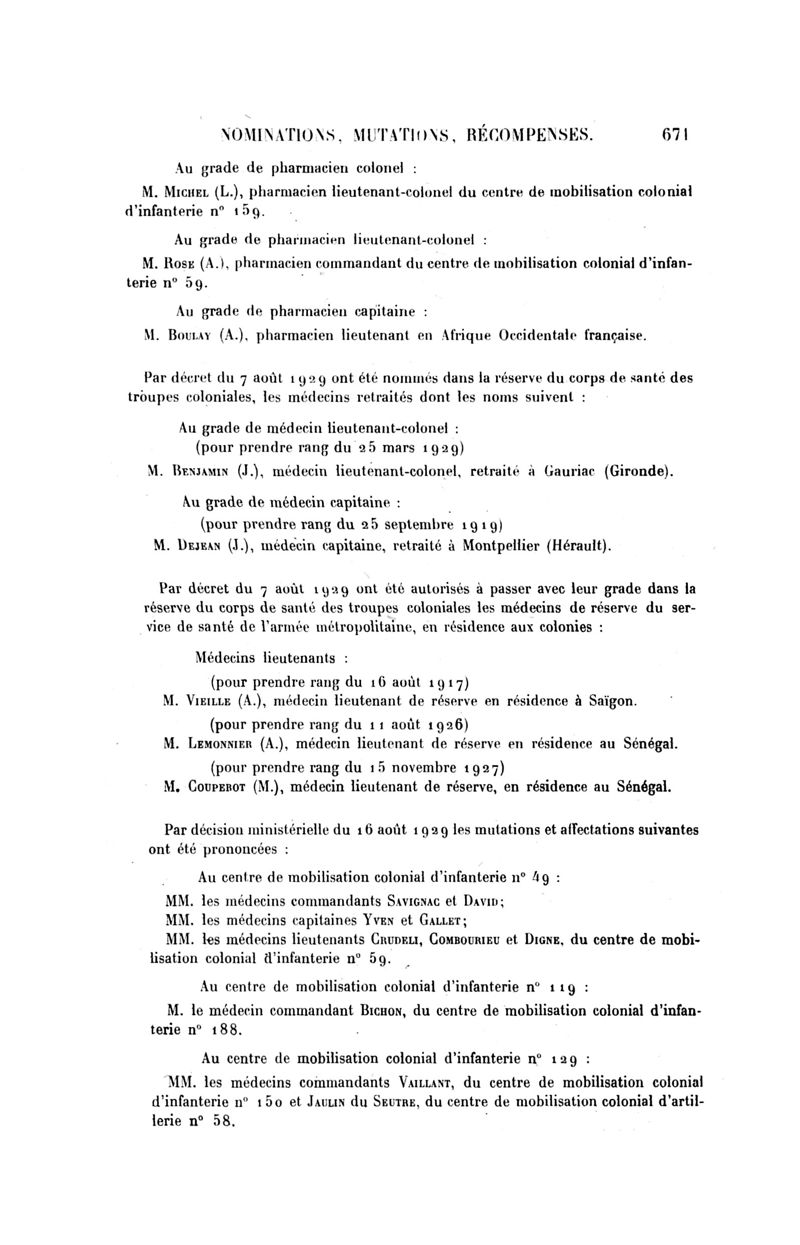 NOMINATIONS, MUTATIONS, RÉCOMPENSES. 671

Au grade de pharmacien colonel :

M. Michel (L.), pharmacien lieutenant-colonel du centre de mobilisation colonial d'infanterie n° 159.

Au grade de pharmacien lieutenant-colonel :

M. Rose (A.), pharmacien commandant du centre de mobilisation colonial d'infanterie n° 59.

Au grade de pharmacien capitaine :

M. Boulay (A.), pharmacien lieutenant en Afrique Occidentale française.

Par décret du 7 août 1929 ont été nommés dans la réserve du corps de santé des troupes coloniales, les médecins retraités dont les noms suivent :

Au grade de médecin lieutenant-colonel :
(pour prendre rang du 25 mars 1929)

M. Benjamin (J.), médecin lieutenant-colonel, retraité à Gauriac (Gironde).

Au grade de médecin capitaine :
(pour prendre rang du 25 septembre 1919)

M. Dejean (J.), médecin capitaine, retraité à Montpellier (Hérault).

Par décret du 7 août 1929 ont été autorisés à passer avec leur grade dans la réserve du corps de santé des troupes coloniales les médecins de réserve du service de santé de l'armée métropolitaine, en résidence aux colonies :

Médecins lieutenants :
(pour prendre rang du 16 août 1917)

M. Vieille (A.), médecin lieutenant de réserve en résidence à Saïgon.

(pour prendre rang du 11 août 1926)

M. Lemonnier (A.), médecin lieutenant de réserve en résidence au Sénégal.

(pour prendre rang du 15 novembre 1927)

M. Coupebot (M.), médecin lieutenant de réserve, en résidence au Sénégal.

Par décision ministérielle du 16 août 1929 les mutations et affectations suivantes ont été prononcées :

Au centre de mobilisation colonial d'infanterie n° 49 :

MM. les médecins commandants Savignac et David;

MM. les médecins capitaines Yven et Gallet;

MM. les médecins lieutenants Crudeli, Combourieu et Digne, du centre de mobilisation colonial d'infanterie n° 59.

Au centre de mobilisation colonial d'infanterie n° 119 :

M. le médecin commandant Bichon, du centre de mobilisation colonial d'infanterie n° 188.

Au centre de mobilisation colonial d'infanterie n° 129 :

MM. les médecins commandants Vaillant, du centre de mobilisation colonial d'infanterie n° 150 et Jaulin du Seutre, du centre de mobilisation colonial d'artillerie n° 58.